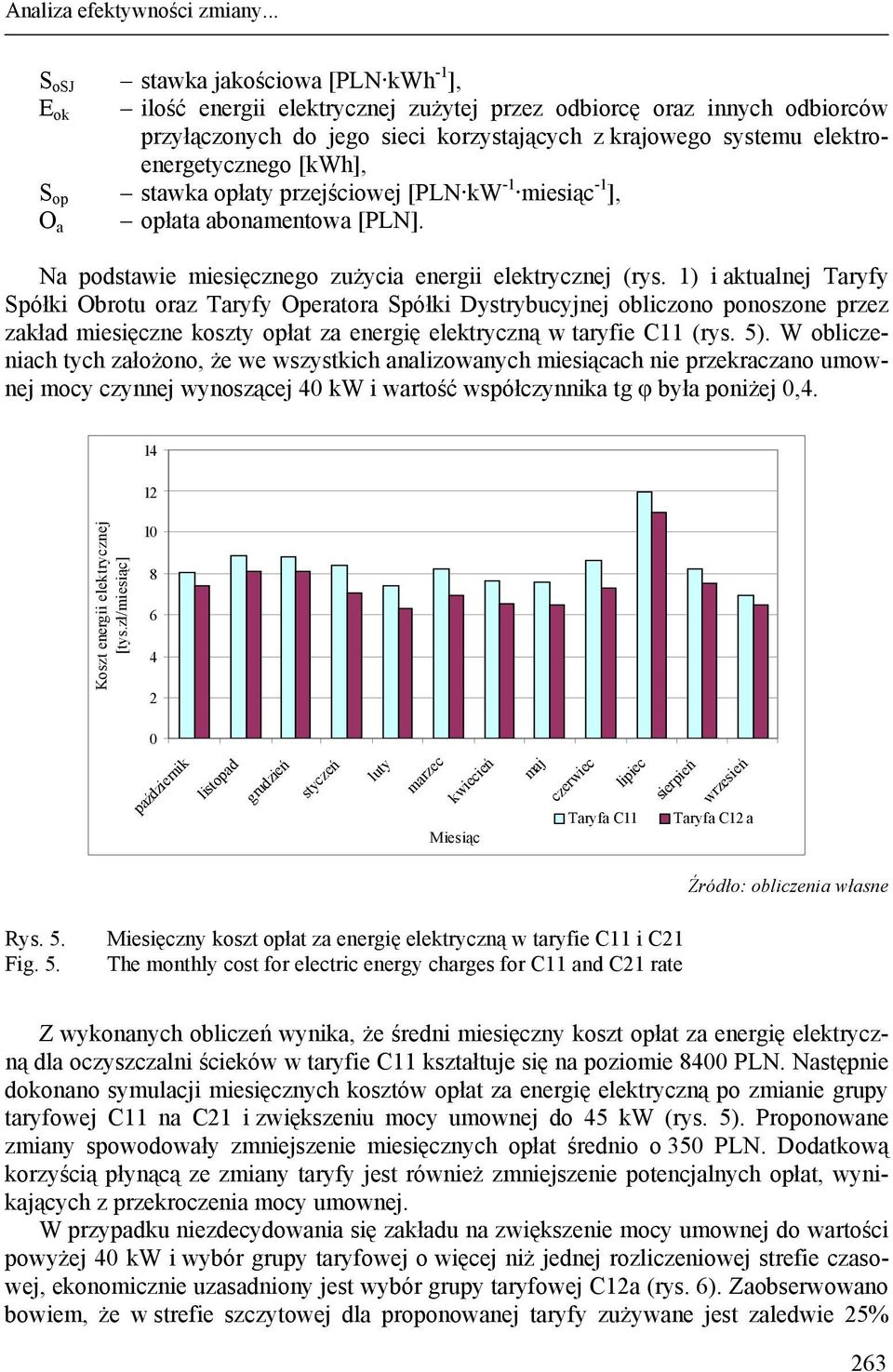 Analiza efektywności zmiany...

$S_{oSJ}$ – stawka jakościowa [PLN·kWh$^{-1}$],
$E_{ok}$ – ilość energii elektrycznej zużytej przez odbiorcę oraz innych odbiorców przyłączonych do jego sieci korzystających z krajowego systemu elektroenergetycznego [kWh],
$S_{op}$ – stawka opłaty przejściowej [PLN·kW$^{-1}$·miesiąc$^{-1}$],
$O_a$ – opłata abonamentowa [PLN].

Na podstawie miesięcznego zużycia energii elektrycznej (rys. 1) i aktualnej Taryfy Spółki Obrotu oraz Taryfy Operatora Spółki Dystrybucyjnej obliczono ponoszone przez zakład miesięczne koszty opłat za energię elektryczną w taryfie C11 (rys. 5). W obliczeniach tych założono, że we wszystkich analizowanych miesiącach nie przekraczano umownej mocy czynnej wynoszącej 40 kW i wartość współczynnika tg φ była poniżej 0,4.

Koszt energii elektrycznej [tys.zł/miesiąc]
14
12
10
8
6
4
2
0
październik listopad grudzień styczeń luty marzec kwiecień maj czerwiec lipiec sierpień wrzesień
Miesiąc
Taryfa C11 Taryfa C12 a

Źródło: obliczenia własne

Rys. 5. Miesięczny koszt opłat za energię elektryczną w taryfie C11 i C21
Fig. 5. The monthly cost for electric energy charges for C11 and C21 rate

Z wykonanych obliczeń wynika, że średni miesięczny koszt opłat za energię elektryczną dla oczyszczalni ścieków w taryfie C11 kształtuje się na poziomie 8400 PLN. Następnie dokonano symulacji miesięcznych kosztów opłat za energię elektryczną po zmianie grupy taryfowej C11 na C21 i zwiększeniu mocy umownej do 45 kW (rys. 5). Proponowane zmiany spowodowały zmniejszenie miesięcznych opłat średnio o 350 PLN. Dodatkową korzyścią płynącą ze zmiany taryfy jest również zmniejszenie potencjalnych opłat, wynikających z przekroczenia mocy umownej.
W przypadku niezdecydowania się zakładu na zwiększenie mocy umownej do wartości powyżej 40 kW i wybór grupy taryfowej o więcej niż jednej rozliczeniowej strefie czasowej, ekonomicznie uzasadniony jest wybór grupy taryfowej C12a (rys. 6). Zaobserwowano bowiem, że w strefie szczytowej dla proponowanej taryfy zużywane jest zaledwie 25%

263